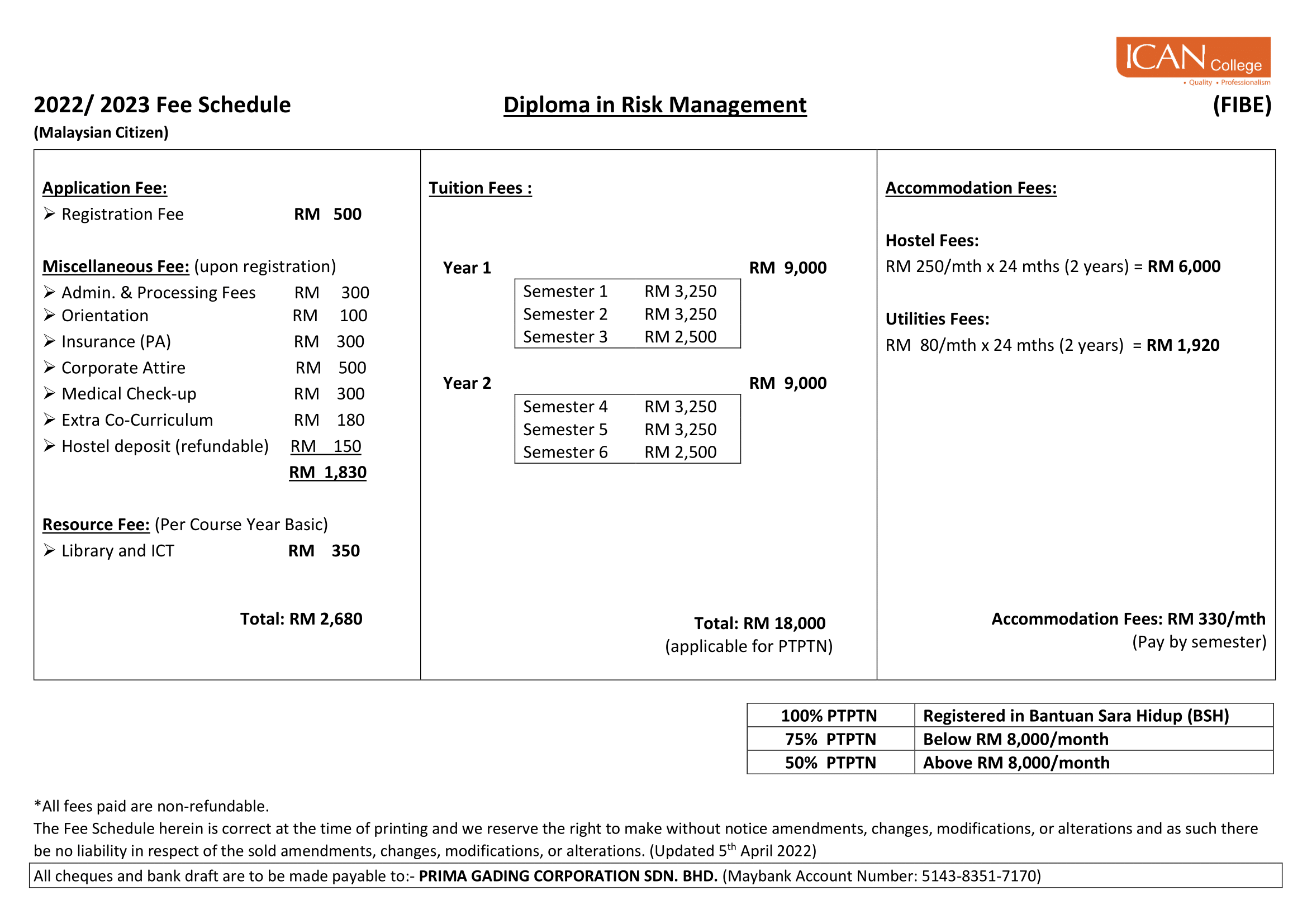 ICAN College
• Quality • Professionalism

2022/ 2023 Fee Schedule
(Malaysian Citizen)

Diploma in Risk Management

(FIBE)

Application Fee:
➢ Registration Fee RM 500

Miscellaneous Fee: (upon registration)
➢ Admin. & Processing Fees RM 300
➢ Orientation RM 100
➢ Insurance (PA) RM 300
➢ Corporate Attire RM 500
➢ Medical Check-up RM 300
➢ Extra Co-Curriculum RM 180
➢ Hostel deposit (refundable) RM 150
RM 1,830

Resource Fee: (Per Course Year Basic)
➢ Library and ICT RM 350

Total: RM 2,680

Tuition Fees :

Year 1 RM 9,000

| Semester 1 | RM 3,250 |
|---|---|
| Semester 2 | RM 3,250 |
| Semester 3 | RM 2,500 |

Year 2 RM 9,000

| Semester 4 | RM 3,250 |
|---|---|
| Semester 5 | RM 3,250 |
| Semester 6 | RM 2,500 |

Total: RM 18,000
(applicable for PTPTN)

Accommodation Fees:

Hostel Fees:
RM 250/mth x 24 mths (2 years) = RM 6,000

Utilities Fees:
RM 80/mth x 24 mths (2 years) = RM 1,920

Accommodation Fees: RM 330/mth
(Pay by semester)

| 100% PTPTN | Registered in Bantuan Sara Hidup (BSH) |
|---|---|
| 75% PTPTN | Below RM 8,000/month |
| 50% PTPTN | Above RM 8,000/month |

*All fees paid are non-refundable.
The Fee Schedule herein is correct at the time of printing and we reserve the right to make without notice amendments, changes, modifications, or alterations and as such there be no liability in respect of the sold amendments, changes, modifications, or alterations. (Updated 5$^{th}$ April 2022)

All cheques and bank draft are to be made payable to:- PRIMA GADING CORPORATION SDN. BHD. (Maybank Account Number: 5143-8351-7170)